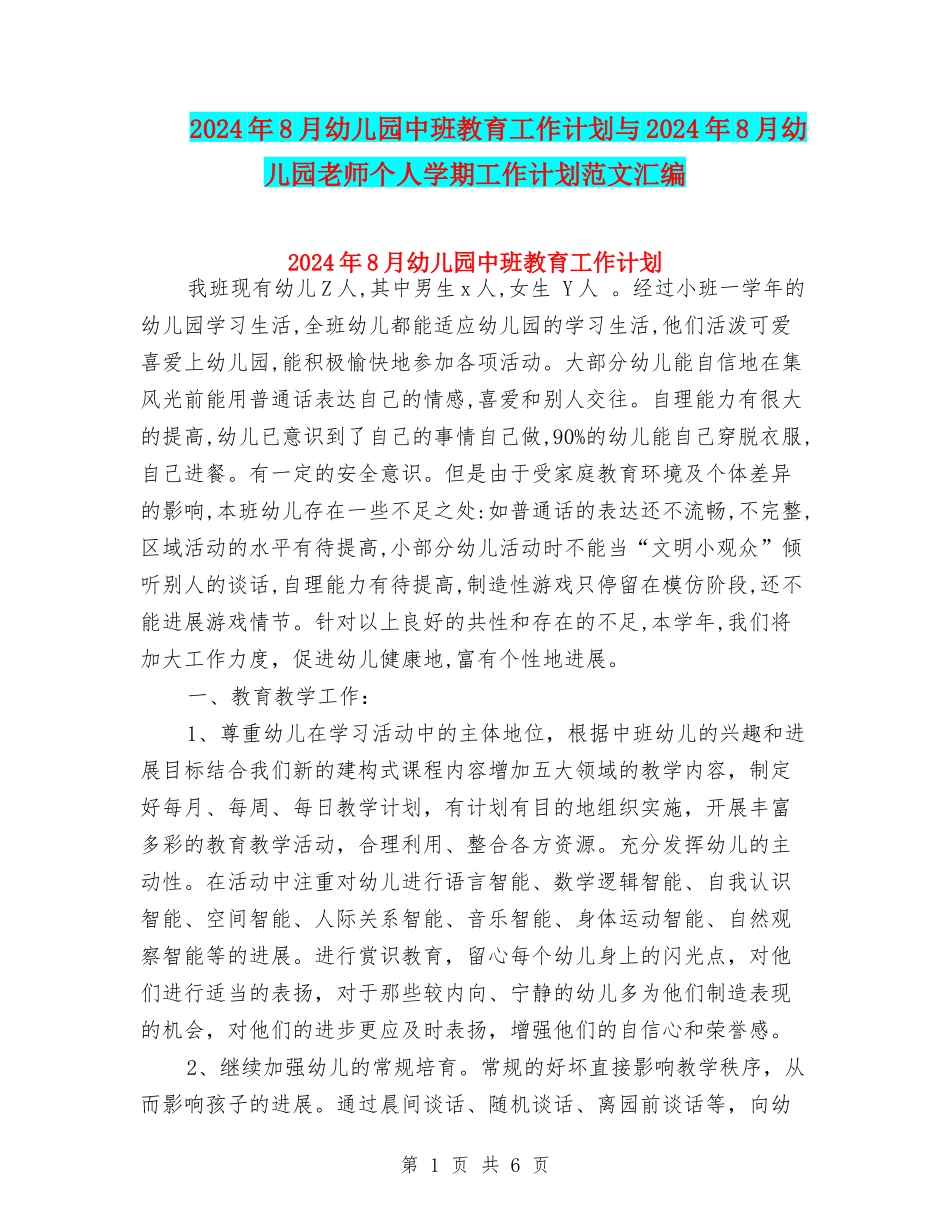 2024年8月幼儿园中班教育工作计划与2024年8月幼儿园老师个人学期工作计划范文汇编

2024年8月幼儿园中班教育工作计划

我班现有幼儿Z人,其中男生x人,女生 Y人 。经过小班一学年的幼儿园学习生活,全班幼儿都能适应幼儿园的学习生活,他们活泼可爱喜爱上幼儿园,能积极愉快地参加各项活动。大部分幼儿能自信地在集风光前能用普通话表达自己的情感,喜爱和别人交往。自理能力有很大的提高,幼儿已意识到了自己的事情自己做,90%的幼儿能自己穿脱衣服,自己进餐。有一定的安全意识。但是由于受家庭教育环境及个体差异的影响,本班幼儿存在一些不足之处:如普通话的表达还不流畅,不完整,区域活动的水平有待提高,小部分幼儿活动时不能当“文明小观众”倾听别人的谈话,自理能力有待提高,制造性游戏只停留在模仿阶段,还不能进展游戏情节。针对以上良好的共性和存在的不足,本学年,我们将加大工作力度,促进幼儿健康地,富有个性地进展。

一、教育教学工作:

1、尊重幼儿在学习活动中的主体地位,根据中班幼儿的兴趣和进展目标结合我们新的建构式课程内容增加五大领域的教学内容,制定好每月、每周、每日教学计划,有计划有目的地组织实施,开展丰富多彩的教育教学活动,合理利用、整合各方资源。充分发挥幼儿的主动性。在活动中注重对幼儿进行语言智能、数学逻辑智能、自我认识智能、空间智能、人际关系智能、音乐智能、身体运动智能、自然观察智能等的进展。进行赏识教育,留心每个幼儿身上的闪光点,对他们进行适当的表扬,对于那些较内向、宁静的幼儿多为他们制造表现的机会,对他们的进步更应及时表扬,增强他们的自信心和荣誉感。

2、继续加强幼儿的常规培育。常规的好坏直接影响教学秩序,从而影响孩子的进展。通过晨间谈话、随机谈话、离园前谈话等,向幼

第 1 页 共 6 页